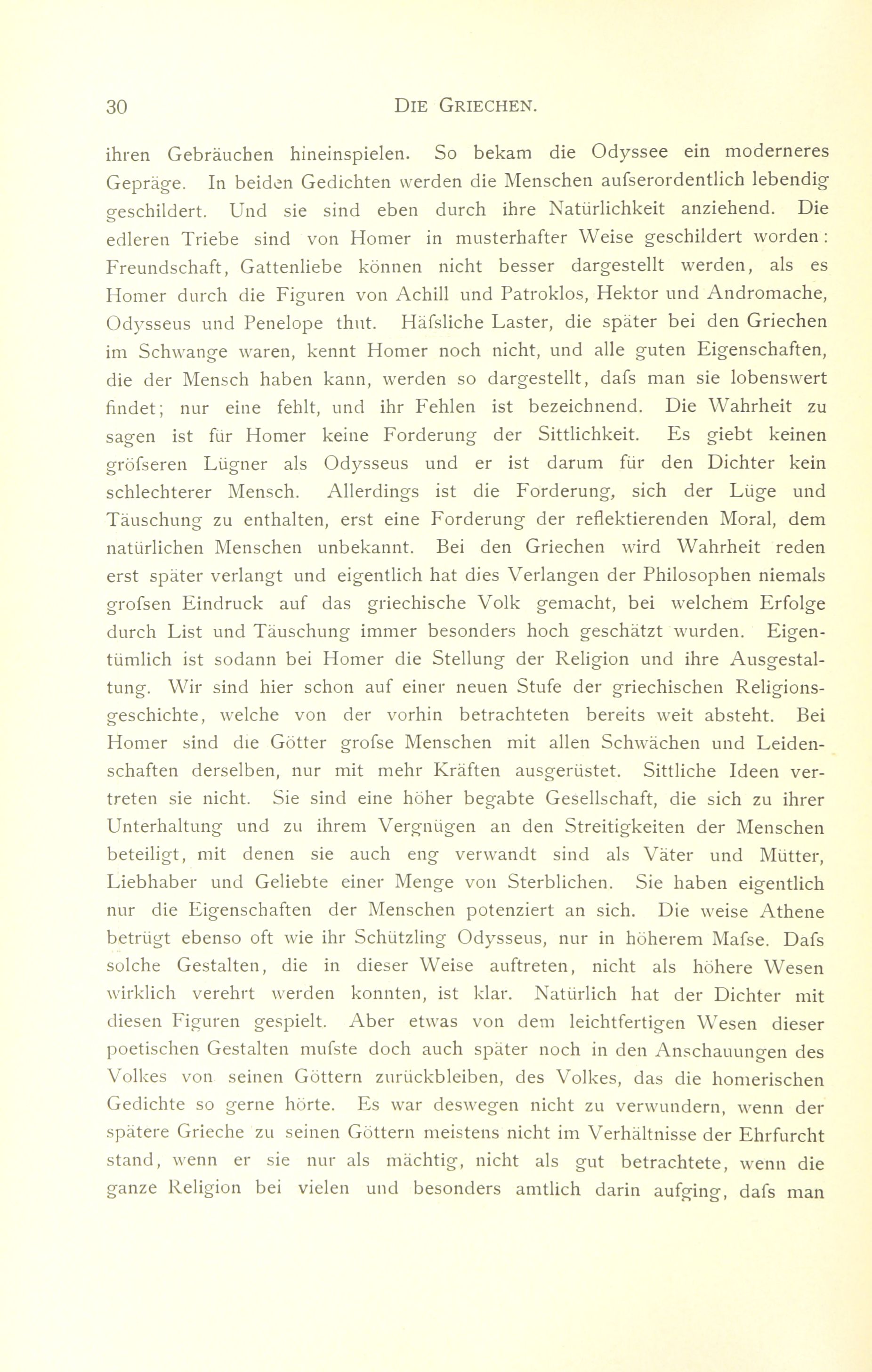 30 DIE GRIECHEN.

ihren Gebräuchen hineinspielen. So bekam die Odyssee ein moderneres Gepräge. In beiden Gedichten werden die Menschen aufserordentlich lebendig geschildert. Und sie sind eben durch ihre Natürlichkeit anziehend. Die edleren Triebe sind von Homer in musterhafter Weise geschildert worden: Freundschaft, Gattenliebe können nicht besser dargestellt werden, als es Homer durch die Figuren von Achill und Patroklos, Hektor und Andromache, Odysseus und Penelope thut. Häfsliche Laster, die später bei den Griechen im Schwange waren, kennt Homer noch nicht, und alle guten Eigenschaften, die der Mensch haben kann, werden so dargestellt, dafs man sie lobenswert findet; nur eine fehlt, und ihr Fehlen ist bezeichnend. Die Wahrheit zu sagen ist für Homer keine Forderung der Sittlichkeit. Es giebt keinen gröfseren Lügner als Odysseus und er ist darum für den Dichter kein schlechterer Mensch. Allerdings ist die Forderung, sich der Lüge und Täuschung zu enthalten, erst eine Forderung der reflektierenden Moral, dem natürlichen Menschen unbekannt. Bei den Griechen wird Wahrheit reden erst später verlangt und eigentlich hat dies Verlangen der Philosophen niemals grofsen Eindruck auf das griechische Volk gemacht, bei welchem Erfolge durch List und Täuschung immer besonders hoch geschätzt wurden. Eigentümlich ist sodann bei Homer die Stellung der Religion und ihre Ausgestaltung. Wir sind hier schon auf einer neuen Stufe der griechischen Religionsgeschichte, welche von der vorhin betrachteten bereits weit absteht. Bei Homer sind die Götter grofse Menschen mit allen Schwächen und Leidenschaften derselben, nur mit mehr Kräften ausgerüstet. Sittliche Ideen vertreten sie nicht. Sie sind eine höher begabte Gesellschaft, die sich zu ihrer Unterhaltung und zu ihrem Vergnügen an den Streitigkeiten der Menschen beteiligt, mit denen sie auch eng verwandt sind als Väter und Mütter, Liebhaber und Geliebte einer Menge von Sterblichen. Sie haben eigentlich nur die Eigenschaften der Menschen potenziert an sich. Die weise Athene betrügt ebenso oft wie ihr Schützling Odysseus, nur in höherem Mafse. Dafs solche Gestalten, die in dieser Weise auftreten, nicht als höhere Wesen wirklich verehrt werden konnten, ist klar. Natürlich hat der Dichter mit diesen Figuren gespielt. Aber etwas von dem leichtfertigen Wesen dieser poetischen Gestalten mufste doch auch später noch in den Anschauungen des Volkes von seinen Göttern zurückbleiben, des Volkes, das die homerischen Gedichte so gerne hörte. Es war deswegen nicht zu verwundern, wenn der spätere Grieche zu seinen Göttern meistens nicht im Verhältnisse der Ehrfurcht stand, wenn er sie nur als mächtig, nicht als gut betrachtete, wenn die ganze Religion bei vielen und besonders amtlich darin aufging, dafs man